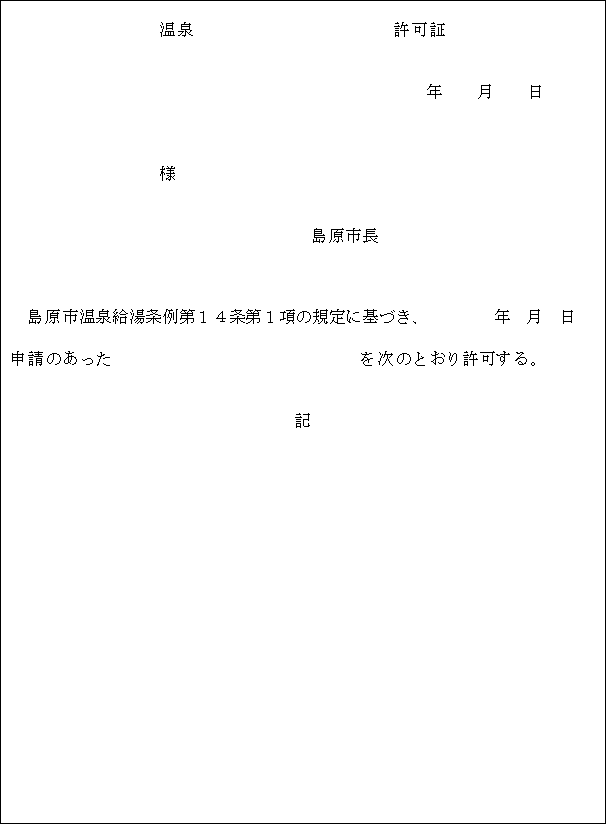 温泉　　　　　　　　　　許可証

年　月　日

様

島原市長

島原市温泉給湯条例第１４条第１項の規定に基づき、　　　年　月　日申請のあった　　　　　　　　　　を次のとおり許可する。

記